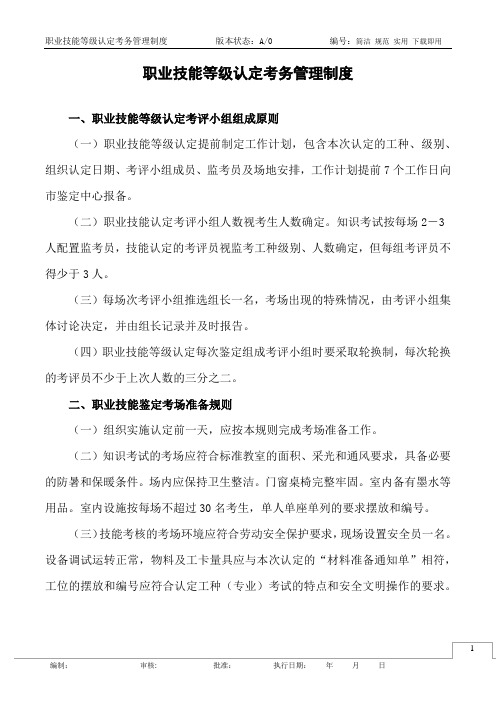 职业技能等级认定考务管理制度　　版本状态：A/0　　编号：简洁 规范 实用 下载即用

职业技能等级认定考务管理制度

一、职业技能等级认定考评小组组成原则

（一）职业技能等级认定提前制定工作计划，包含本次认定的工种、级别、组织认定日期、考评小组成员、监考员及场地安排，工作计划提前7个工作日向市鉴定中心报备。

（二）职业技能认定考评小组人数视考生人数确定。知识考试按每场2－3人配置监考员，技能认定的考评员视监考工种级别、人数确定，但每组考评员不得少于3人。

（三）每场次考评小组推选组长一名，考场出现的特殊情况，由考评小组集体讨论决定，并由组长记录并及时报告。

（四）职业技能等级认定每次鉴定组成考评小组时要采取轮换制，每次轮换的考评员不少于上次人数的三分之二。

二、职业技能鉴定考场准备规则

（一）组织实施认定前一天，应按本规则完成考场准备工作。

（二）知识考试的考场应符合标准教室的面积、采光和通风要求，具备必要的防暑和保暖条件。场内应保持卫生整洁。门窗桌椅完整牢固。室内备有墨水等用品。室内设施按每场不超过30名考生，单人单座单列的要求摆放和编号。

（三）技能考核的考场环境应符合劳动安全保护要求，现场设置安全员一名。设备调试运转正常，物料及工卡量具应与本次认定的“材料准备通知单”相符，工位的摆放和编号应符合认定工种（专业）考试的特点和安全文明操作的要求。

1

编制：　　审核：　　批准：　　执行日期：　　年　　月　　日